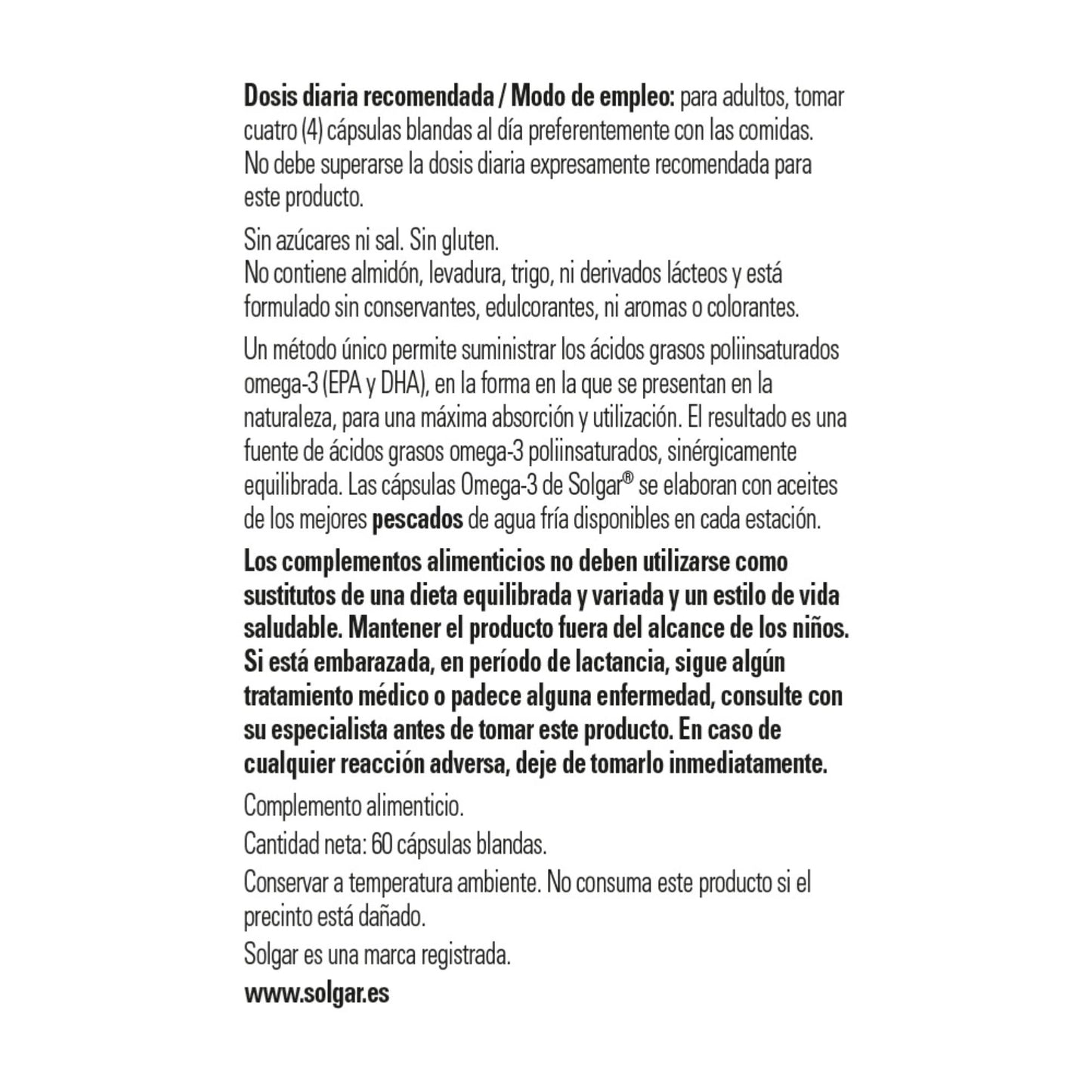 Dosis diaria recomendada / Modo de empleo: para adultos, tomar cuatro (4) cápsulas blandas al día preferentemente con las comidas. No debe superarse la dosis diaria expresamente recomendada para este producto.

Sin azúcares ni sal. Sin gluten.
No contiene almidón, levadura, trigo, ni derivados lácteos y está formulado sin conservantes, edulcorantes, ni aromas o colorantes.

Un método único permite suministrar los ácidos grasos poliinsaturados omega-3 (EPA y DHA), en la forma en la que se presentan en la naturaleza, para una máxima absorción y utilización. El resultado es una fuente de ácidos grasos omega-3 poliinsaturados, sinérgicamente equilibrada. Las cápsulas Omega-3 de Solgar® se elaboran con aceites de los mejores pescados de agua fría disponibles en cada estación.

Los complementos alimenticios no deben utilizarse como sustitutos de una dieta equilibrada y variada y un estilo de vida saludable. Mantener el producto fuera del alcance de los niños. Si está embarazada, en período de lactancia, sigue algún tratamiento médico o padece alguna enfermedad, consulte con su especialista antes de tomar este producto. En caso de cualquier reacción adversa, deje de tomarlo inmediatamente.

Complemento alimenticio.

Cantidad neta: 60 cápsulas blandas.

Conservar a temperatura ambiente. No consuma este producto si el precinto está dañado.

Solgar es una marca registrada.

www.solgar.es